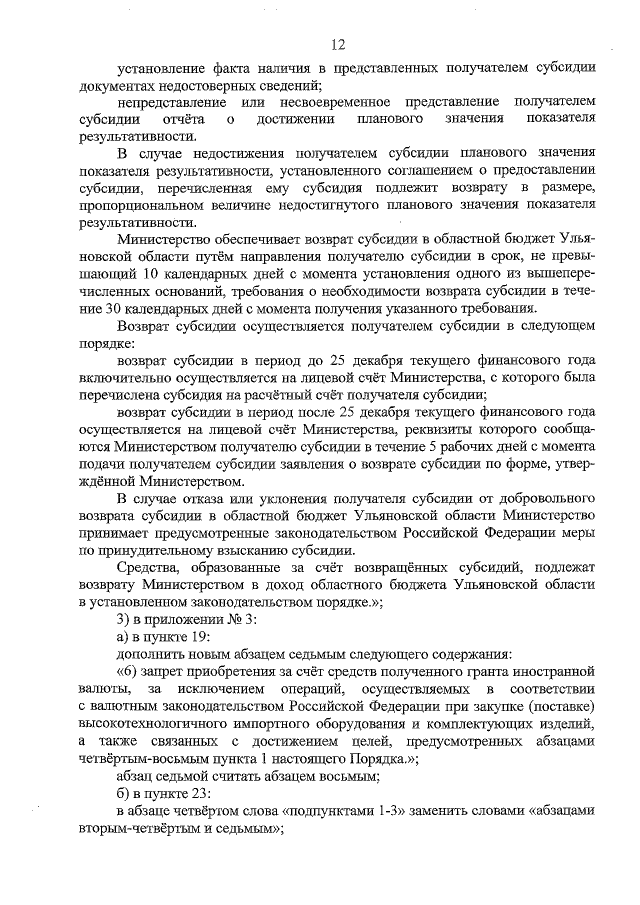 12

установление факта наличия в представленных получателем субсидии документах недостоверных сведений;

непредставление или несвоевременное представление получателем субсидии отчёта о достижении планового значения показателя результативности.

В случае недостижения получателем субсидии планового значения показателя результативности, установленного соглашением о предоставлении субсидии, перечисленная ему субсидия подлежит возврату в размере, пропорциональном величине недостигнутого планового значения показателя результативности.

Министерство обеспечивает возврат субсидии в областной бюджет Ульяновской области путём направления получателю субсидии в срок, не превышающий 10 календарных дней с момента установления одного из вышеперечисленных оснований, требования о необходимости возврата субсидии в течение 30 календарных дней с момента получения указанного требования.

Возврат субсидии осуществляется получателем субсидии в следующем порядке:

возврат субсидии в период до 25 декабря текущего финансового года включительно осуществляется на лицевой счёт Министерства, с которого была перечислена субсидия на расчётный счёт получателя субсидии;

возврат субсидии в период после 25 декабря текущего финансового года осуществляется на лицевой счёт Министерства, реквизиты которого сообщаются Министерством получателю субсидии в течение 5 рабочих дней с момента подачи получателем субсидии заявления о возврате субсидии по форме, утверждённой Министерством.

В случае отказа или уклонения получателя субсидии от добровольного возврата субсидии в областной бюджет Ульяновской области Министерство принимает предусмотренные законодательством Российской Федерации меры по принудительному взысканию субсидии.

Средства, образованные за счёт возвращённых субсидий, подлежат возврату Министерством в доход областного бюджета Ульяновской области в установленном законодательством порядке.»;

3) в приложении № 3:

а) в пункте 19:

дополнить новым абзацем седьмым следующего содержания:

«б) запрет приобретения за счёт средств полученного гранта иностранной валюты, за исключением операций, осуществляемых в соответствии с валютным законодательством Российской Федерации при закупке (поставке) высокотехнологичного импортного оборудования и комплектующих изделий, а также связанных с достижением целей, предусмотренных абзацами четвёртым-восьмым пункта 1 настоящего Порядка.»;

абзац седьмой считать абзацем восьмым;

б) в пункте 23:

в абзаце четвёртом слова «подпунктами 1-3» заменить словами «абзацами вторым-четвёртым и седьмым»;